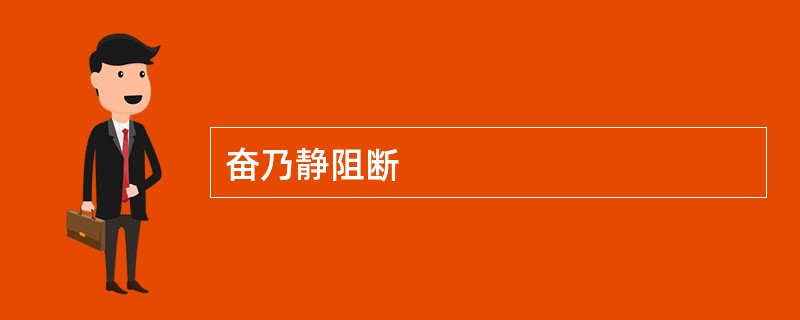 奋乃静阻断